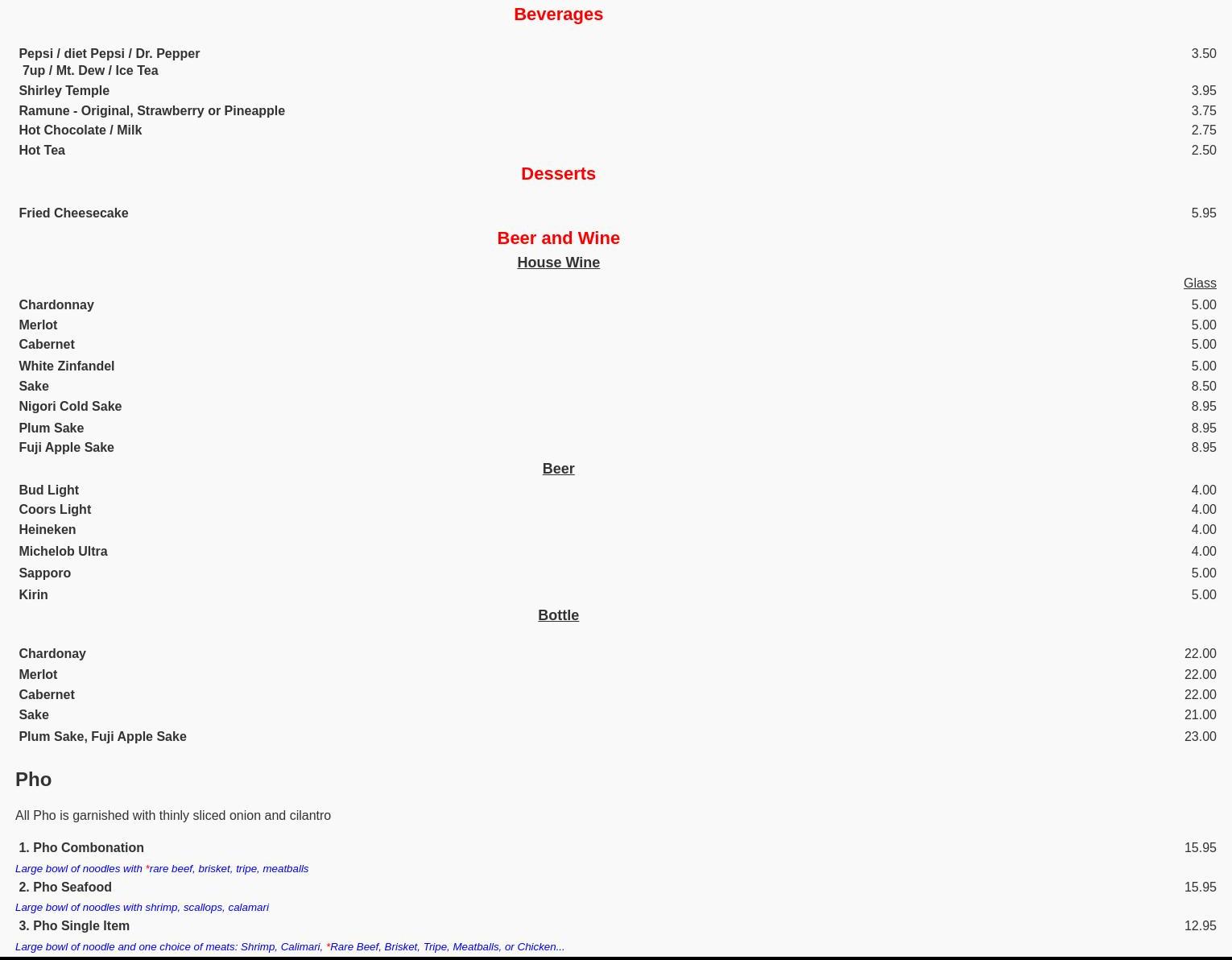 Beverages

Pepsi / diet Pepsi / Dr. Pepper
7up / Mt. Dew / Ice Tea
3.50

Shirley Temple 3.95
Ramune - Original, Strawberry or Pineapple 3.75
Hot Chocolate / Milk 2.75
Hot Tea 2.50

Desserts

Fried Cheesecake 5.95

Beer and Wine

House Wine

Glass
Chardonnay 5.00
Merlot 5.00
Cabernet 5.00
White Zinfandel 5.00
Sake 8.50
Nigori Cold Sake 8.95
Plum Sake 8.95
Fuji Apple Sake 8.95

Beer

Bud Light 4.00
Coors Light 4.00
Heineken 4.00
Michelob Ultra 4.00
Sapporo 5.00
Kirin 5.00

Bottle

Chardonay 22.00
Merlot 22.00
Cabernet 22.00
Sake 21.00
Plum Sake, Fuji Apple Sake 23.00

Pho

All Pho is garnished with thinly sliced onion and cilantro

1. Pho Combonation 15.95
Large bowl of noodles with *rare beef, brisket, tripe, meatballs

2. Pho Seafood 15.95
Large bowl of noodles with shrimp, scallops, calamari

3. Pho Single Item 12.95
Large bowl of noodle and one choice of meats: Shrimp, Calimari, *Rare Beef, Brisket, Tripe, Meatballs, or Chicken...